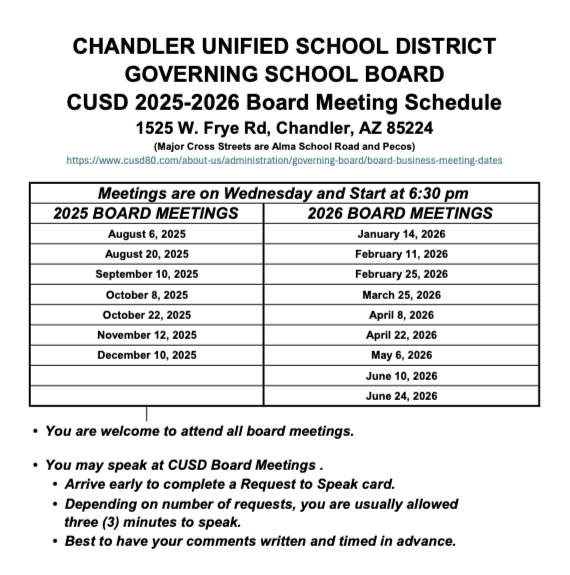 CHANDLER UNIFIED SCHOOL DISTRICT
GOVERNING SCHOOL BOARD
CUSD 2025-2026 Board Meeting Schedule
1525 W. Frye Rd, Chandler, AZ 85224
(Major Cross Streets are Alma School Road and Pecos)
https://www.cusd80.com/about-us/administration/governing-board/board-business-meeting-dates

Meetings are on Wednesday and Start at 6:30 pm

| 2025 BOARD MEETINGS | 2026 BOARD MEETINGS |
|---|---|
| August 6, 2025 | January 14, 2026 |
| August 20, 2025 | February 11, 2026 |
| September 10, 2025 | February 25, 2026 |
| October 8, 2025 | March 25, 2026 |
| October 22, 2025 | April 8, 2026 |
| November 12, 2025 | April 22, 2026 |
| December 10, 2025 | May 6, 2026 |
| | June 10, 2026 |
| | June 24, 2026 |

• You are welcome to attend all board meetings.

• You may speak at CUSD Board Meetings .
• Arrive early to complete a Request to Speak card.
• Depending on number of requests, you are usually allowed three (3) minutes to speak.
• Best to have your comments written and timed in advance.